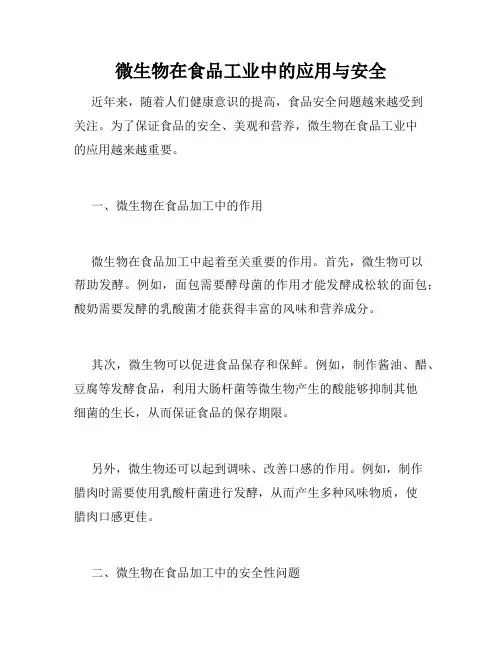 微生物在食品工业中的应用与安全

近年来，随着人们健康意识的提高，食品安全问题越来越受到关注。为了保证食品的安全、美观和营养，微生物在食品工业中的应用越来越重要。

一、微生物在食品加工中的作用

微生物在食品加工中起着至关重要的作用。首先，微生物可以帮助发酵。例如，面包需要酵母菌的作用才能发酵成松软的面包；酸奶需要发酵的乳酸菌才能获得丰富的风味和营养成分。

其次，微生物可以促进食品保存和保鲜。例如，制作酱油、醋、豆腐等发酵食品，利用大肠杆菌等微生物产生的酸能够抑制其他细菌的生长，从而保证食品的保存期限。

另外，微生物还可以起到调味、改善口感的作用。例如，制作腊肉时需要使用乳酸杆菌进行发酵，从而产生多种风味物质，使腊肉口感更佳。

二、微生物在食品加工中的安全性问题